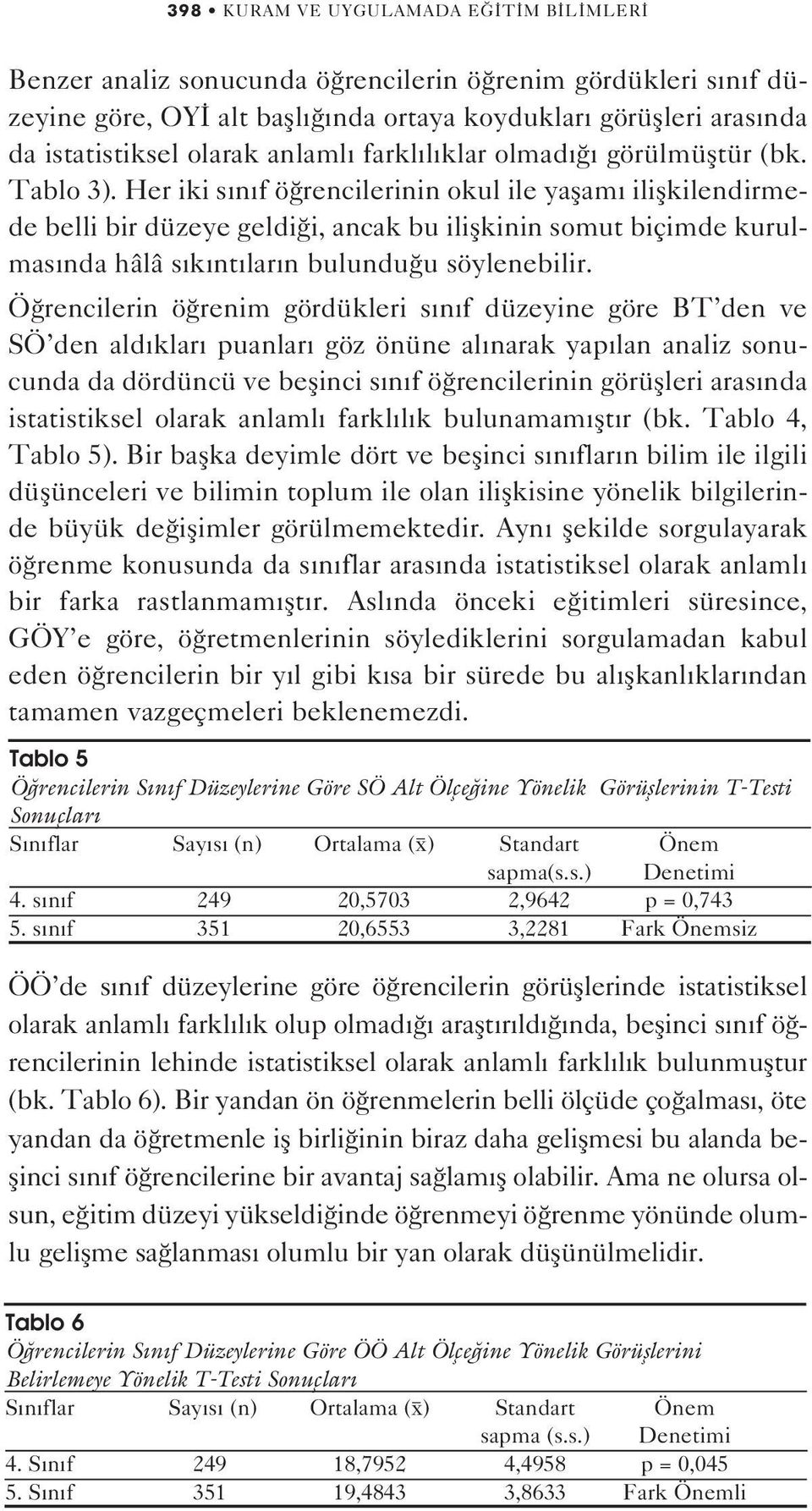 398 • KURAM VE UYGULAMADA EĞİTİM BİLİMLERİ

Benzer analiz sonucunda öğrencilerin öğrenim gördükleri sınıf düzeyine göre, OYİ alt başlığında ortaya koydukları görüşleri arasında da istatistiksel olarak anlamlı farklılıklar olmadığı görülmüştür (bk. Tablo 3). Her iki sınıf öğrencilerinin okul ile yaşamı ilişkilendirmede belli bir düzeye geldiği, ancak bu ilişkinin somut biçimde kurulmasında hâlâ sıkıntıların bulunduğu söylenebilir.

Öğrencilerin öğrenim gördükleri sınıf düzeyine göre BT'den ve SÖ'den aldıkları puanları göz önüne alınarak yapılan analiz sonucunda da dördüncü ve beşinci sınıf öğrencilerinin görüşleri arasında istatistiksel olarak anlamlı farklılık bulunamamıştır (bk. Tablo 4, Tablo 5). Bir başka deyimle dört ve beşinci sınıfların bilim ile ilgili düşünceleri ve bilimin toplum ile olan ilişkisine yönelik bilgilerinde büyük değişimler görülmemektedir. Aynı şekilde sorgulayarak öğrenme konusunda da sınıflar arasında istatistiksel olarak anlamlı bir farka rastlanmamıştır. Aslında önceki eğitimleri süresince, GÖY'e göre, öğretmenlerinin söylediklerini sorgulamadan kabul eden öğrencilerin bir yıl gibi kısa bir sürede bu alışkanlıklarından tamamen vazgeçmeleri beklenemezdi.

Tablo 5
Öğrencilerin Sınıf Düzeylerine Göre SÖ Alt Ölçeğine Yönelik Görüşlerinin T-Testi Sonuçları

| Sınıflar | Sayısı (n) | Ortalama ($\bar{x}$) | Standart sapma(s.s.) | Önem Denetimi |
|---|---|---|---|---|
| 4. sınıf | 249 | 20,5703 | 2,9642 | p = 0,743 |
| 5. sınıf | 351 | 20,6553 | 3,2281 | Fark Önemsiz |

ÖÖ'de sınıf düzeylerine göre öğrencilerin görüşlerinde istatistiksel olarak anlamlı farklılık olup olmadığı araştırıldığında, beşinci sınıf öğrencilerinin lehinde istatistiksel olarak anlamlı farklılık bulunmuştur (bk. Tablo 6). Bir yandan ön öğrenmelerin belli ölçüde çoğalması, öte yandan da öğretmenle iş birliğinin biraz daha gelişmesi bu alanda beşinci sınıf öğrencilerine bir avantaj sağlamış olabilir. Ama ne olursa olsun, eğitim düzeyi yükseldiğinde öğrenmeyi öğrenme yönünde olumlu gelişme sağlanması olumlu bir yan olarak düşünülmelidir.

Tablo 6
Öğrencilerin Sınıf Düzeylerine Göre ÖÖ Alt Ölçeğine Yönelik Görüşlerini Belirlemeye Yönelik T-Testi Sonuçları

| Sınıflar | Sayısı (n) | Ortalama ($\bar{x}$) | Standart sapma (s.s.) | Önem Denetimi |
|---|---|---|---|---|
| 4. Sınıf | 249 | 18,7952 | 4,4958 | p = 0,045 |
| 5. Sınıf | 351 | 19,4843 | 3,8633 | Fark Önemli |